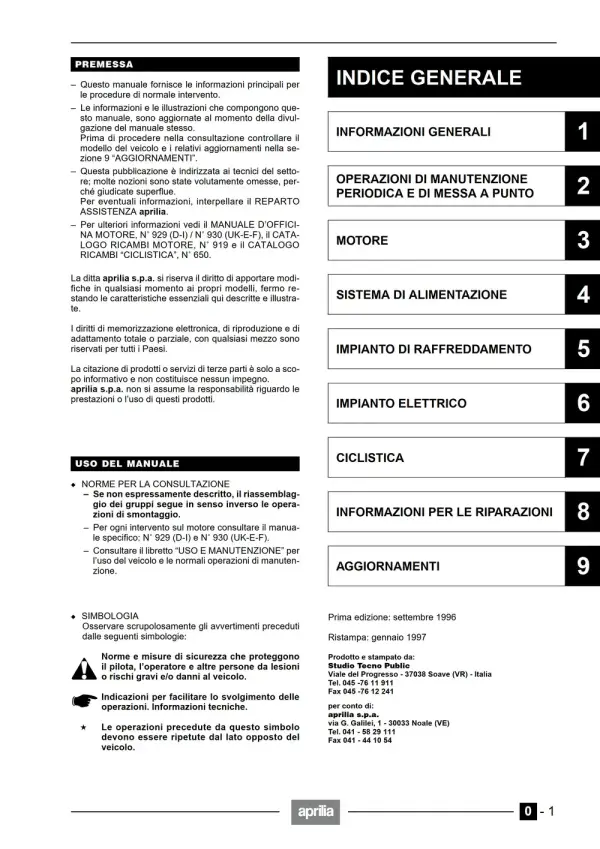 PREMESSA

- Questo manuale fornisce le informazioni principali per le procedure di normale intervento.
- Le informazioni e le illustrazioni che compongono questo manuale, sono aggiornate al momento della divulgazione del manuale stesso. Prima di procedere nella consultazione controllare il modello del veicolo e i relativi aggiornamenti nella sezione 9 "AGGIORNAMENTI".
- Questa pubblicazione è indirizzata ai tecnici del settore; molte nozioni sono state volutamente omesse, perché giudicate superflue. Per eventuali informazioni, interpellare il REPARTO ASSISTENZA aprilia.
- Per ulteriori informazioni vedi il MANUALE D'OFFICINA MOTORE, N° 929 (D-I) / N° 930 (UK-E-F), il CATALOGO RICAMBI MOTORE, N° 919 e il CATALOGO RICAMBI "CICLISTICA", N° 650.

La ditta aprilia s.p.a. si riserva il diritto di apportare modifiche in qualsiasi momento ai propri modelli, fermo restando le caratteristiche essenziali qui descritte e illustrate.

I diritti di memorizzazione elettronica, di riproduzione e di adattamento totale o parziale, con qualsiasi mezzo sono riservati per tutti i Paesi.

La citazione di prodotti o servizi di terze parti è solo a scopo informativo e non costituisce nessun impegno. aprilia s.p.a. non si assume la responsabilità riguardo le prestazioni o l'uso di questi prodotti.

USO DEL MANUALE

• NORME PER LA CONSULTAZIONE
- Se non espressamente descritto, il riassemblaggio dei gruppi segue in senso inverso le operazioni di smontaggio.
- Per ogni intervento sul motore consultare il manuale specifico: N° 929 (D-I) e N° 930 (UK-E-F).
- Consultare il libretto "USO E MANUTENZIONE" per l'uso del veicolo e le normali operazioni di manutenzione.

• SIMBOLOGIA
Osservare scrupolosamente gli avvertimenti preceduti dalle seguenti simbologie:

Norme e misure di sicurezza che proteggono il pilota, l'operatore e altre persone da lesioni o rischi gravi e/o danni al veicolo.

Indicazioni per facilitare lo svolgimento delle operazioni. Informazioni tecniche.

★ Le operazioni precedute da questo simbolo devono essere ripetute dal lato opposto del veicolo.

INDICE GENERALE

INFORMAZIONI GENERALI 1

OPERAZIONI DI MANUTENZIONE PERIODICA E DI MESSA A PUNTO 2

MOTORE 3

SISTEMA DI ALIMENTAZIONE 4

IMPIANTO DI RAFFREDDAMENTO 5

IMPIANTO ELETTRICO 6

CICLISTICA 7

INFORMAZIONI PER LE RIPARAZIONI 8

AGGIORNAMENTI 9

Prima edizione: settembre 1996

Ristampa: gennaio 1997

Prodotto e stampato da:
Studio Tecno Public
Viale del Progresso - 37038 Soave (VR) - Italia
Tel. 045 -76 11 911
Fax 045 -76 12 241

per conto di:
aprilia s.p.a.
via G. Galilei, 1 - 30033 Noale (VE)
Tel. 041 - 58 29 111
Fax 041 - 44 10 54

aprilia

0 - 1